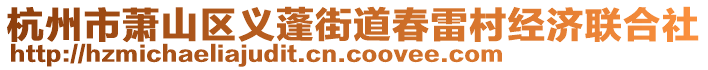 杭州市萧山区义蓬街道春雷村经济联合社
http://hzmichaeliajudit.cn.coovee.com